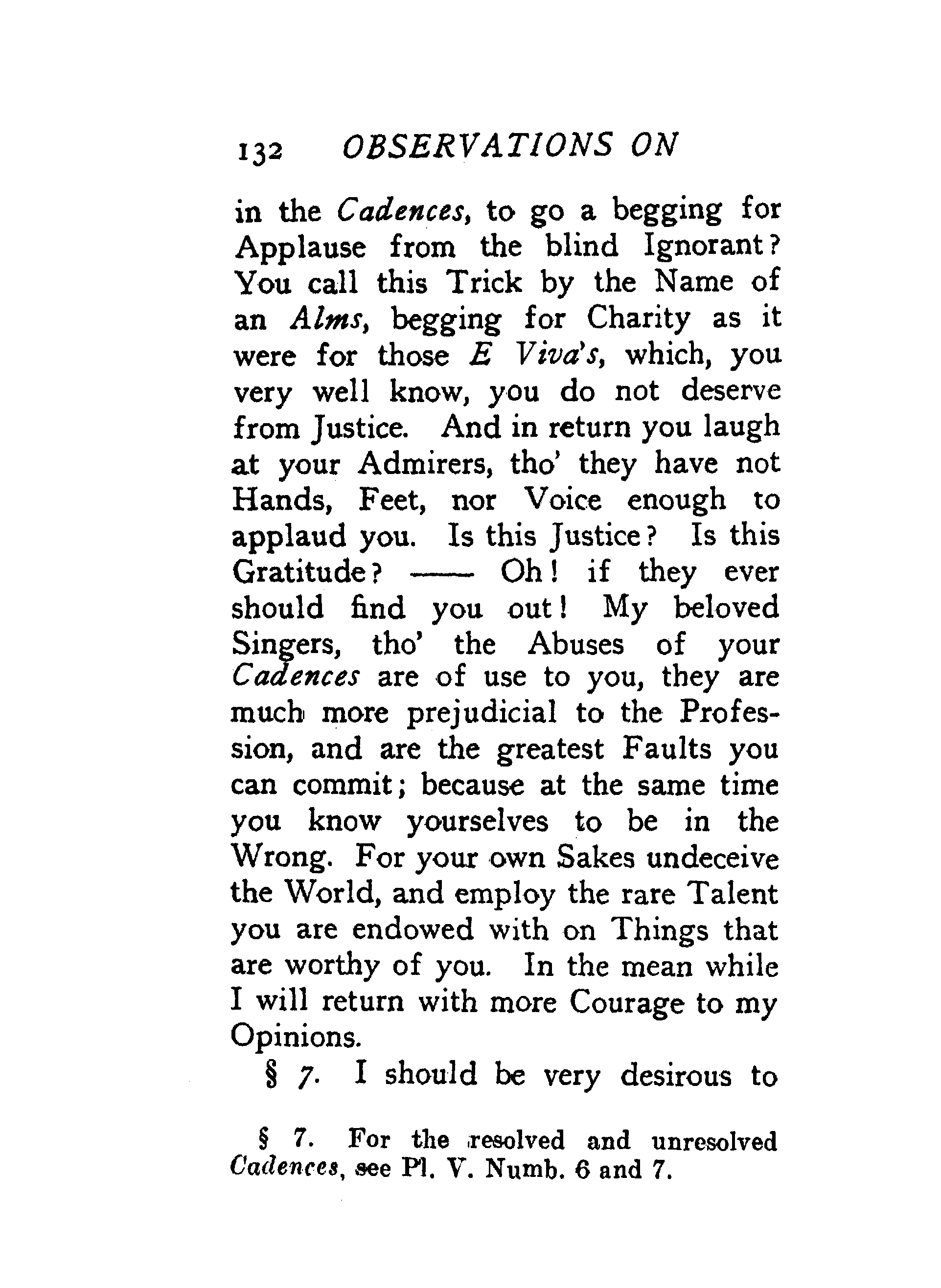 132 OBSERVATIONS ON

in the Cadences, to go a begging for Applause from the blind Ignorant? You call this Trick by the Name of an Alms, begging for Charity as it were for those E Viva's, which, you very well know, you do not deserve from Justice. And in return you laugh at your Admirers, tho' they have not Hands, Feet, nor Voice enough to applaud you. Is this Justice? Is this Gratitude? —— Oh! if they ever should find you out! My beloved Singers, tho' the Abuses of your Cadences are of use to you, they are much more prejudicial to the Profession, and are the greatest Faults you can commit; because at the same time you know yourselves to be in the Wrong. For your own Sakes undeceive the World, and employ the rare Talent you are endowed with on Things that are worthy of you. In the mean while I will return with more Courage to my Opinions.

§ 7. I should be very desirous to

§ 7. For the resolved and unresolved Cadences, see Pl. V. Numb. 6 and 7.